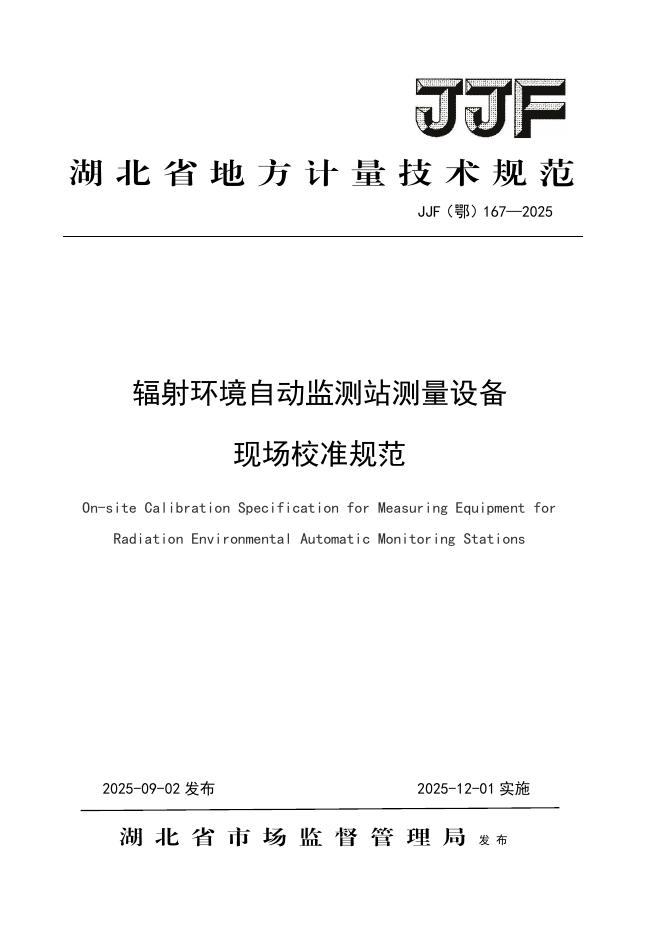 JJF

湖北省地方计量技术规范

JJF（鄂）167—2025

辐射环境自动监测站测量设备

现场校准规范

On-site Calibration Specification for Measuring Equipment for Radiation Environmental Automatic Monitoring Stations

2025-09-02 发布

2025-12-01 实施

湖北省市场监督管理局 发布